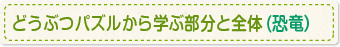 どうぶつパズルから学ぶ部分と全体 (恐竜)